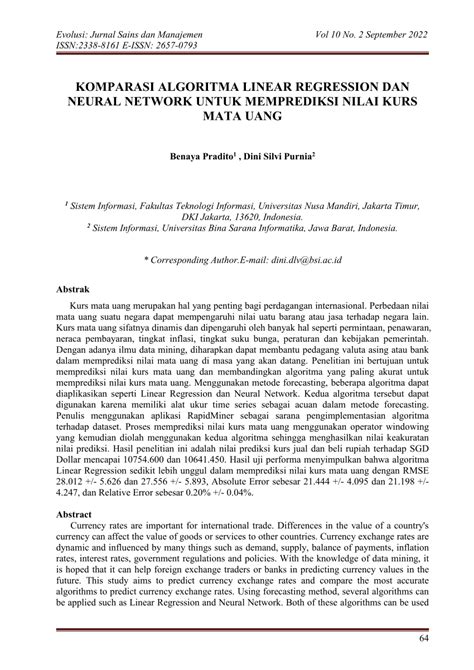 Evolusi: Jurnal Sains dan Manajemen
ISSN:2338-8161 E-ISSN: 2657-0793

Vol 10 No. 2 September 2022

KOMPARASI ALGORITMA LINEAR REGRESSION DAN NEURAL NETWORK UNTUK MEMPREDIKSI NILAI KURS MATA UANG

Benaya Pradito$^1$ , Dini Silvi Purnia$^2$

$^1$ Sistem Informasi, Fakultas Teknologi Informasi, Universitas Nusa Mandiri, Jakarta Timur, DKI Jakarta, 13620, Indonesia.
$^2$ Sistem Informasi, Universitas Bina Sarana Informatika, Jawa Barat, Indonesia.

* Corresponding Author.E-mail: dini.dlv@bsi.ac.id

Abstrak

Kurs mata uang merupakan hal yang penting bagi perdagangan internasional. Perbedaan nilai mata uang suatu negara dapat mempengaruhi nilai uatu barang atau jasa terhadap negara lain. Kurs mata uang sifatnya dinamis dan dipengaruhi oleh banyak hal seperti permintaan, penawaran, neraca pembayaran, tingkat inflasi, tingkat suku bunga, peraturan dan kebijakan pemerintah. Dengan adanya ilmu data mining, diharapkan dapat membantu pedagang valuta asing atau bank dalam memprediksi nilai mata uang di masa yang akan datang. Penelitian ini bertujuan untuk memprediksi nilai kurs mata uang dan membandingkan algoritma yang paling akurat untuk memprediksi nilai kurs mata uang. Menggunakan metode forecasting, beberapa algoritma dapat diaplikasikan seperti Linear Regression dan Neural Network. Kedua algoritma tersebut dapat digunakan karena memiliki alat ukur time series sebagai acuan dalam metode forecasting. Penulis menggunakan aplikasi RapidMiner sebagai sarana pengimplementasian algoritma terhadap dataset. Proses memprediksi nilai kurs mata uang menggunakan operator windowing yang kemudian diolah menggunakan kedua algoritma sehingga menghasilkan nilai keakuratan nilai prediksi. Hasil penelitian ini adalah nilai prediksi kurs jual dan beli rupiah terhadap SGD Dollar mencapai 10754.600 dan 10641.450. Hasil uji performa menyimpulkan bahwa algoritma Linear Regression sedikit lebih unggul dalam memprediksi nilai kurs mata uang dengan RMSE 28.012 +/- 5.626 dan 27.556 +/- 5.893, Absolute Error sebesar 21.444 +/- 4.095 dan 21.198 +/- 4.247, dan Relative Error sebesar 0.20% +/- 0.04%.

Abstract

Currency rates are important for international trade. Differences in the value of a country's currency can affect the value of goods or services to other countries. Currency exchange rates are dynamic and influenced by many things such as demand, supply, balance of payments, inflation rates, interest rates, government regulations and policies. With the knowledge of data mining, it is hoped that it can help foreign exchange traders or banks in predicting currency values in the future. This study aims to predict currency exchange rates and compare the most accurate algorithms to predict currency exchange rates. Using forecasting method, several algorithms can be applied such as Linear Regression and Neural Network. Both of these algorithms can be used

64